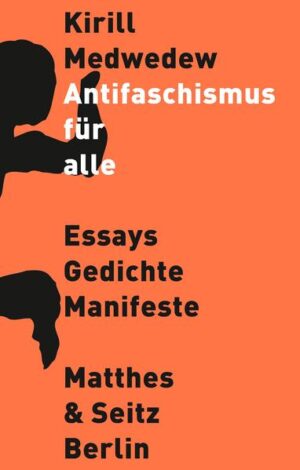 Kirill Medwedew
Antifaschismus für alle

Essays Gedichte Manifeste

Matthes & Seitz Berlin